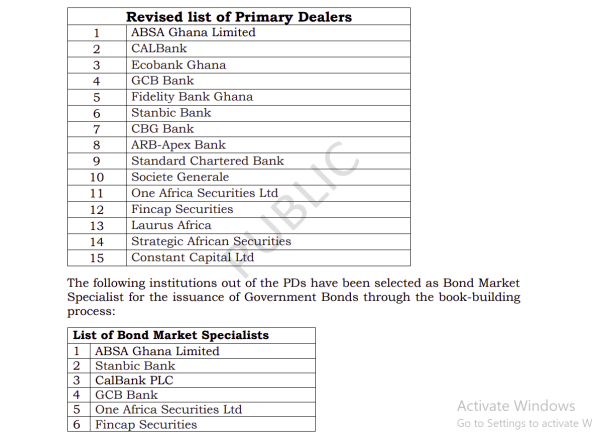 | Revised list of Primary Dealers | |
|---|---|
| 1 | ABSA Ghana Limited |
| 2 | CALBank |
| 3 | Ecobank Ghana |
| 4 | GCB Bank |
| 5 | Fidelity Bank Ghana |
| 6 | Stanbic Bank |
| 7 | CBG Bank |
| 8 | ARB-Apex Bank |
| 9 | Standard Chartered Bank |
| 10 | Societe Generale |
| 11 | One Africa Securities Ltd |
| 12 | Fincap Securities |
| 13 | Laurus Africa |
| 14 | Strategic African Securities |
| 15 | Constant Capital Ltd |

PUBLIC

The following institutions out of the PDs have been selected as Bond Market Specialist for the issuance of Government Bonds through the book-building process:

| List of Bond Market Specialists | |
|---|---|
| 1 | ABSA Ghana Limited |
| 2 | Stanbic Bank |
| 3 | CalBank PLC |
| 4 | GCB Bank |
| 5 | One Africa Securities Ltd |
| 6 | Fincap Securities |

Activate Windows
Go to Settings to activate W